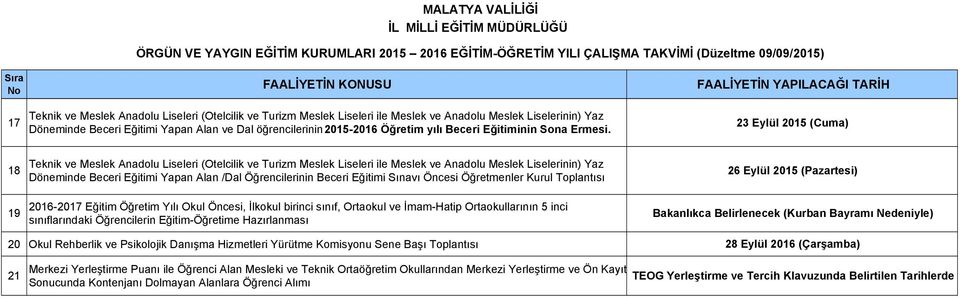 MALATYA VALİLİĞİ
İL MİLLİ EĞİTİM MÜDÜRLÜĞÜ

ÖRGÜN VE YAYGIN EĞİTİM KURUMLARI 2015 – 2016 EĞİTİM-ÖĞRETİM YILI ÇALIŞMA TAKVİMİ (Düzeltme 09/09/2015)

| Sıra No | FAALİYETİN KONUSU | FAALİYETİN YAPILACAĞI TARİH |
|---|---|---|
| 17 | Teknik ve Meslek Anadolu Liseleri (Otelcilik ve Turizm Meslek Liseleri ile Meslek ve Anadolu Meslek Liselerinin) Yaz Döneminde Beceri Eğitimi Yapan Alan ve Dal öğrencilerinin 2015-2016 Öğretim yılı Beceri Eğitiminin Sona Ermesi. | 23 Eylül 2015 (Cuma) |
| 18 | Teknik ve Meslek Anadolu Liseleri (Otelcilik ve Turizm Meslek Liseleri ile Meslek ve Anadolu Meslek Liselerinin) Yaz Döneminde Beceri Eğitimi Yapan Alan /Dal Öğrencilerinin Beceri Eğitimi Sınavı Öncesi Öğretmenler Kurul Toplantısı | 26 Eylül 2015 (Pazartesi) |
| 19 | 2016-2017 Eğitim Öğretim Yılı Okul Öncesi, İlkokul birinci sınıf, Ortaokul ve İmam-Hatip Ortaokullarının 5 inci sınıflarındaki Öğrencilerin Eğitim-Öğretime Hazırlanması | Bakanlıkca Belirlenecek (Kurban Bayramı Nedeniyle) |
| 20 | Okul Rehberlik ve Psikolojik Danışma Hizmetleri Yürütme Komisyonu Sene Başı Toplantısı | 28 Eylül 2016 (Çarşamba) |
| 21 | Merkezi Yerleştirme Puanı ile Öğrenci Alan Mesleki ve Teknik Ortaöğretim Okullarından Merkezi Yerleştirme ve Ön Kayıt Sonucunda Kontenjanı Dolmayan Alanlara Öğrenci Alımı | TEOG Yerleştirme ve Tercih Klavuzunda Belirtilen Tarihlerde |